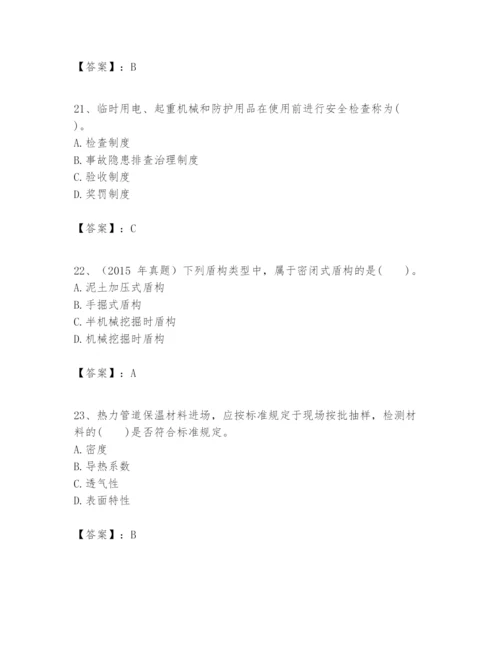 【答案】：B

21、临时用电、起重机械和防护用品在使用前进行安全检查称为( )。
A. 检查制度
B. 事故隐患排查治理制度
C. 验收制度
D. 奖罚制度

【答案】：C

22、（2015 年真题）下列盾构类型中，属于密闭式盾构的是( )。
A. 泥土加压式盾构
B. 手掘式盾构
C. 半机械挖掘时盾构
D. 机械挖掘时盾构

【答案】：A

23、热力管道保温材料进场，应按标准规定于现场按批抽样，检测材料的( )是否符合标准规定。
A. 密度
B. 导热系数
C. 透气性
D. 表面特性

【答案】：B